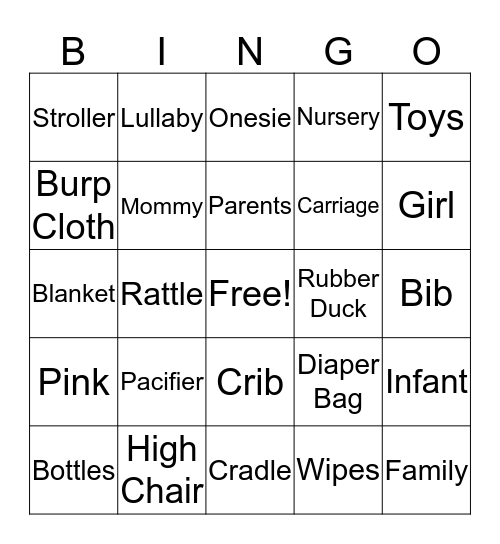 | B | I | N | G | O |
|---|---|---|---|---|
| Stroller | Lullaby | Onesie | Nursery | Toys |
| Burp Cloth | Mommy | Parents | Carriage | Girl |
| Blanket | Rattle | Free! | Rubber Duck | Bib |
| Pink | Pacifier | Crib | Diaper Bag | Infant |
| Bottles | High Chair | Cradle | Wipes | Family |